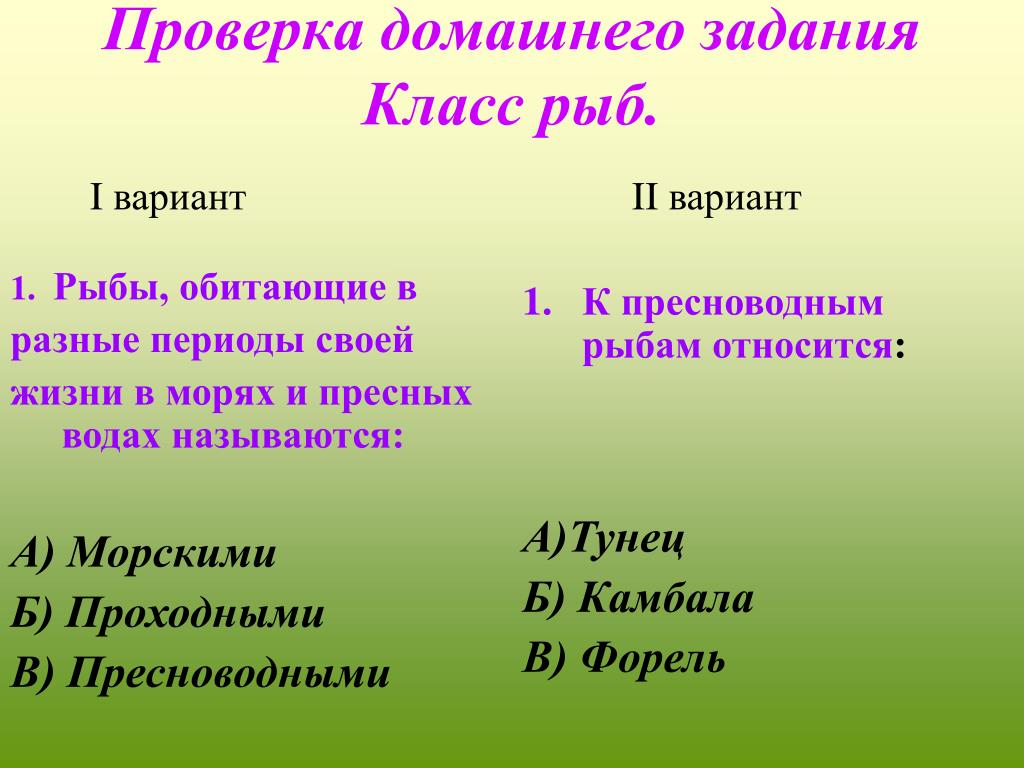 Проверка домашнего задания
Класс рыб.

I вариант

1. Рыбы, обитающие в разные периоды своей жизни в морях и пресных водах называются:

А) Морскими
Б) Проходными
В) Пресноводными

II вариант

1. К пресноводным рыбам относится:

А)Тунец
Б) Камбала
В) Форель